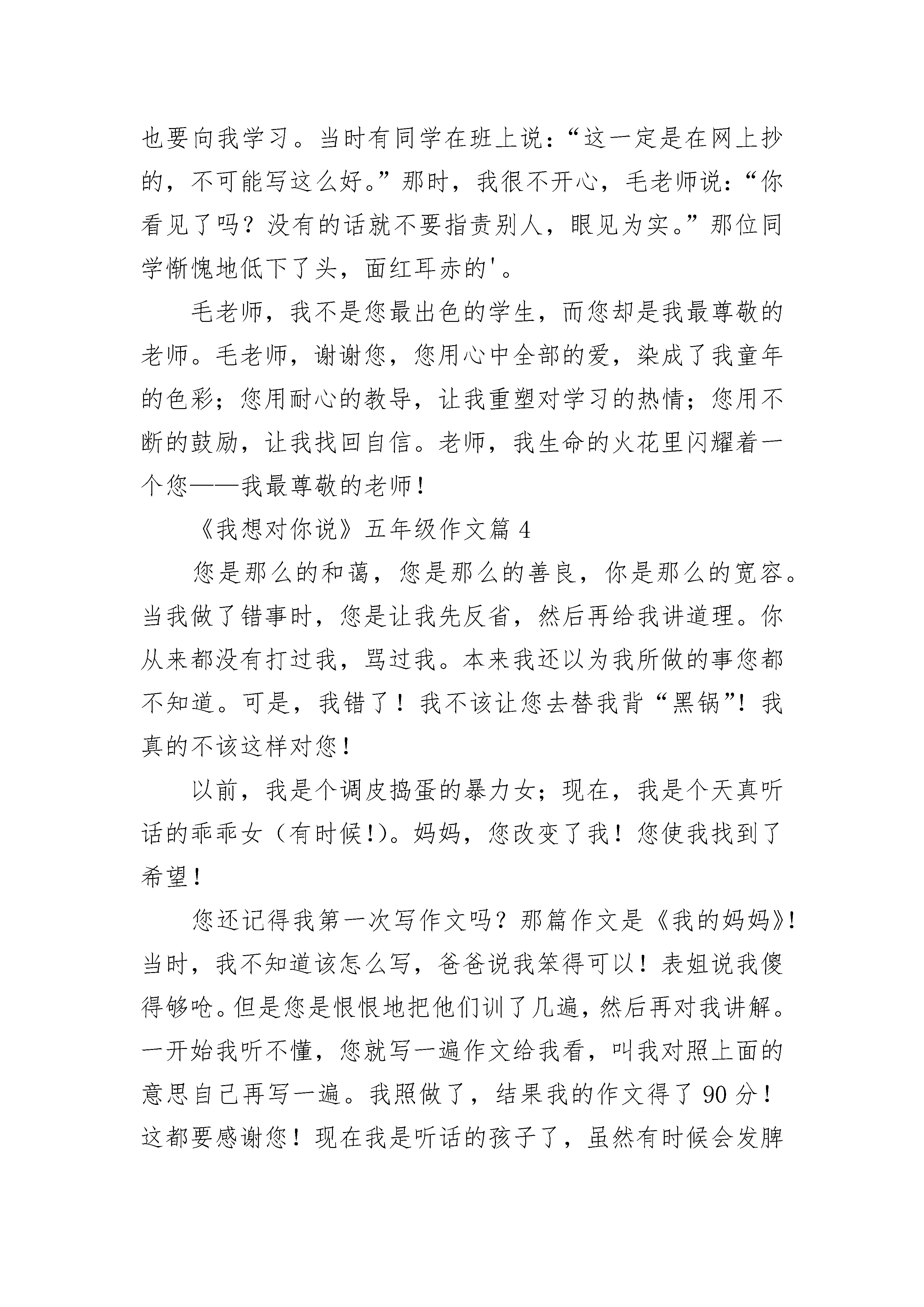 也要向我学习。当时有同学在班上说：“这一定是在网上抄的，不可能写这么好。”那时，我很不开心，毛老师说：“你看见了吗？没有的话就不要指责别人，眼见为实。”那位同学惭愧地低下了头，面红耳赤的'。

毛老师，我不是您最出色的学生，而您却是我最尊敬的老师。毛老师，谢谢您，您用心中全部的爱，染成了我童年的色彩；您用耐心的教导，让我重塑对学习的热情；您用不断的鼓励，让我找回自信。老师，我生命的火花里闪耀着一个您——我最尊敬的老师！

《我想对你说》五年级作文篇 4

您是那么的和蔼，您是那么的善良，你是那么的宽容。当我做了错事时，您是让我先反省，然后再给我讲道理。你从来都没有打过我，骂过我。本来我还以为我所做的事您都不知道。可是，我错了！我不该让您去替我背“黑锅”！我真的不该这样对您！

以前，我是个调皮捣蛋的暴力女；现在，我是个天真听话的乖乖女（有时候!)。妈妈，您改变了我！您使我找到了希望！

您还记得我第一次写作文吗？那篇作文是《我的妈妈》！当时，我不知道该怎么写，爸爸说我笨得可以！表姐说我傻得够呛。但是您是恨恨地把他们训了几遍，然后再对我讲解。一开始我听不懂，您就写一遍作文给我看，叫我对照上面的意思自己再写一遍。我照做了，结果我的作文得了 90 分！这都要感谢您！现在我是听话的孩子了，虽然有时候会发脾